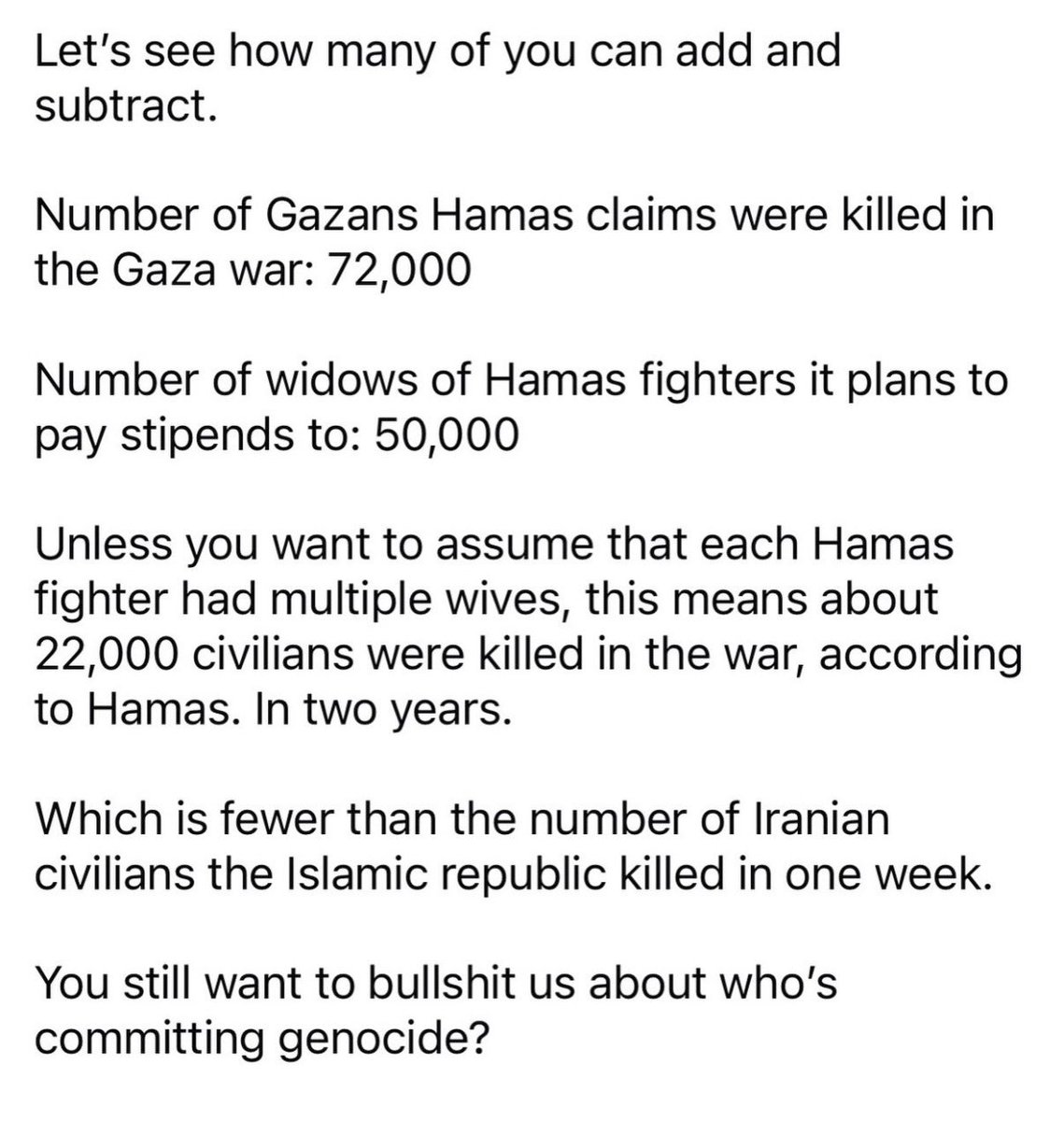 Let's see how many of you can add and subtract.

Number of Gazans Hamas claims were killed in the Gaza war: 72,000

Number of widows of Hamas fighters it plans to pay stipends to: 50,000

Unless you want to assume that each Hamas fighter had multiple wives, this means about 22,000 civilians were killed in the war, according to Hamas. In two years.

Which is fewer than the number of Iranian civilians the Islamic republic killed in one week.

You still want to bullshit us about who's committing genocide?